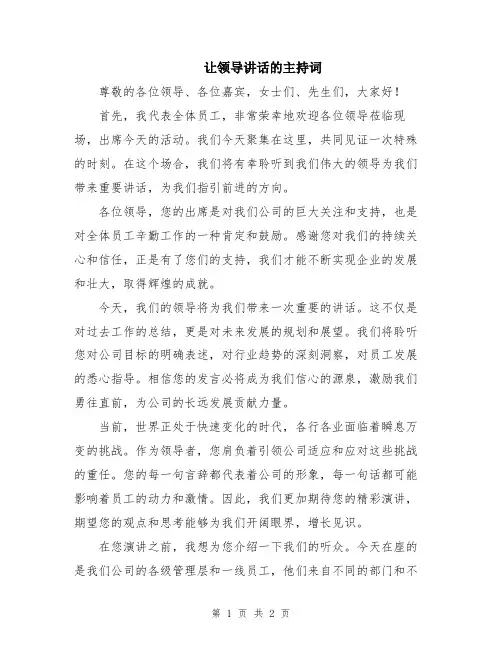 让领导讲话的主持词

尊敬的各位领导、各位嘉宾，女士们、先生们，大家好！

首先，我代表全体员工，非常荣幸地欢迎各位领导莅临现场，出席今天的活动。我们今天聚集在这里，共同见证一次特殊的时刻。在这个场合，我们将有幸聆听到我们伟大的领导为我们带来重要讲话，为我们指引前进的方向。

各位领导，您的出席是对我们公司的巨大关注和支持，也是对全体员工辛勤工作的一种肯定和鼓励。感谢您对我们的持续关心和信任，正是有了您们的支持，我们才能不断实现企业的发展和壮大，取得辉煌的成就。

今天，我们的领导将为我们带来一次重要的讲话。这不仅是对过去工作的总结，更是对未来发展的规划和展望。我们将聆听您对公司目标的明确表述，对行业趋势的深刻洞察，对员工发展的悉心指导。相信您的发言必将成为我们信心的源泉，激励我们勇往直前，为公司的长远发展贡献力量。

当前，世界正处于快速变化的时代，各行各业面临着瞬息万变的挑战。作为领导者，您肩负着引领公司适应和应对这些挑战的重任。您的每一句言辞都代表着公司的形象，每一句话都可能影响着员工的动力和激情。因此，我们更加期待您的精彩演讲，期望您的观点和思考能够为我们开阔眼界，增长见识。

在您演讲之前，我想为您介绍一下我们的听众。今天在座的是我们公司的各级管理层和一线员工，他们来自不同的部门和不

第 1 页 共 2 页